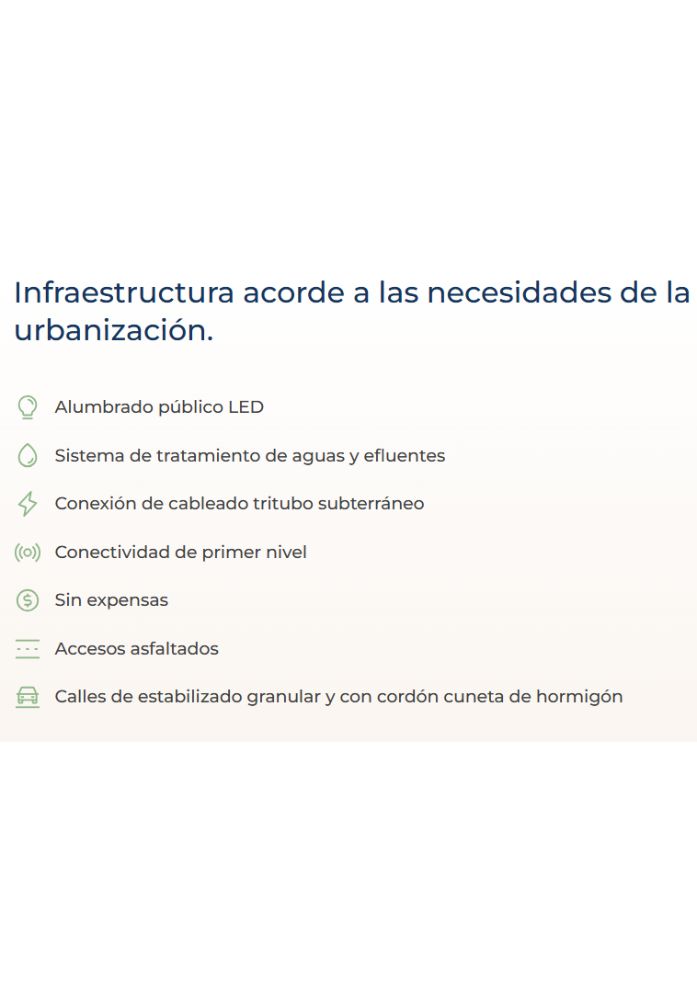 Infraestructura acorde a las necesidades de la urbanización.

Alumbrado público LED

Sistema de tratamiento de aguas y efluentes

Conexión de cableado tritubo subterráneo

Conectividad de primer nivel

Sin expensas

Accesos asfaltados

Calles de estabilizado granular y con cordón cuneta de hormigón